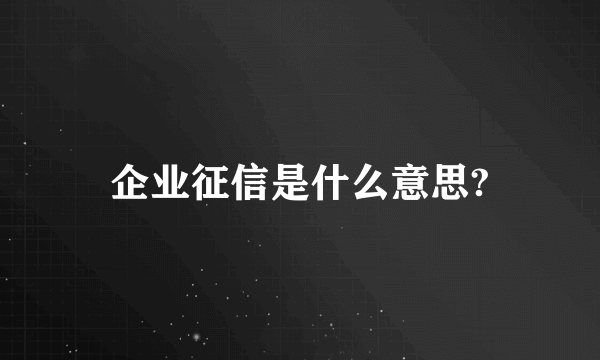 企业征信是什么意思?